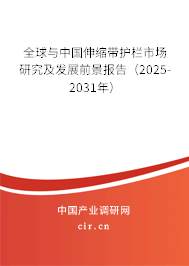 全球与中国伸缩带护栏市场研究及发展前景报告（2025-2031年）

中国产业调研网
cir.cn